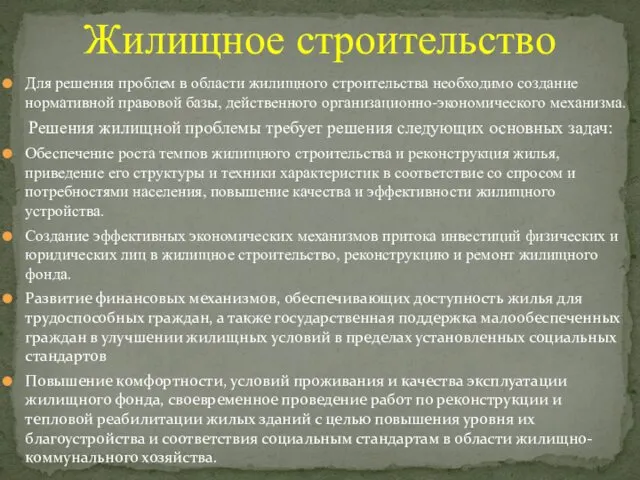 Жилищное строительство

Для решения проблем в области жилищного строительства необходимо создание нормативной правовой базы, действенного организационно-экономического механизма.

Решения жилищной проблемы требует решения следующих основных задач:

Обеспечение роста темпов жилищного строительства и реконструкция жилья, приведение его структуры и техники характеристик в соответствие со спросом и потребностями населения, повышение качества и эффективности жилищного устройства.

Создание эффективных экономических механизмов притока инвестиций физических и юридических лиц в жилищное строительство, реконструкцию и ремонт жилищного фонда.

Развитие финансовых механизмов, обеспечивающих доступность жилья для трудоспособных граждан, а также государственная поддержка малообеспеченных граждан в улучшении жилищных условий в пределах установленных социальных стандартов

Повышение комфортности, условий проживания и качества эксплуатации жилищного фонда, своевременное проведение работ по реконструкции и тепловой реабилитации жилых зданий с целью повышения уровня их благоустройства и соответствия социальным стандартам в области жилищно-коммунального хозяйства.